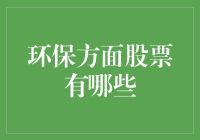 环保方面股票有哪些